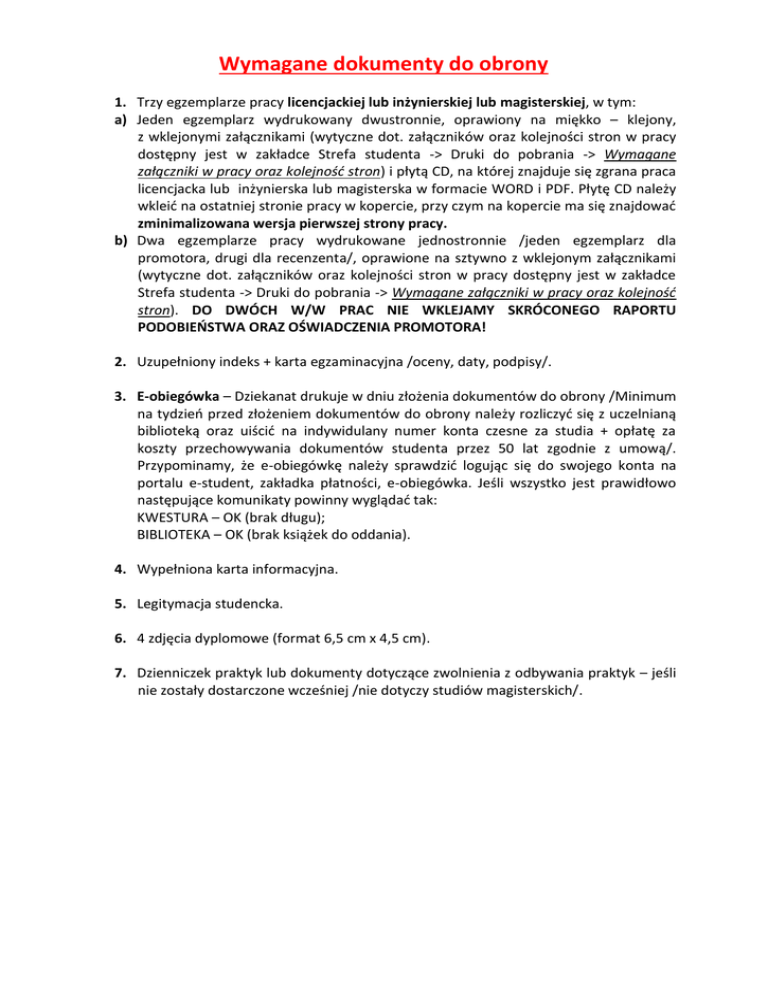 Wymagane dokumenty do obrony

1. Trzy egzemplarze pracy licencjackiej lub inżynierskiej lub magisterskiej, w tym:
a) Jeden egzemplarz wydrukowany dwustronnie, oprawiony na miękko – klejony, z wklejonymi załącznikami (wytyczne dot. załączników oraz kolejności stron w pracy dostępny jest w zakładce Strefa studenta -> Druki do pobrania -> Wymagane załączniki w pracy oraz kolejność stron) i płytą CD, na której znajduje się zgrana praca licencjacka lub inżynierska lub magisterska w formacie WORD i PDF. Płytę CD należy wkleić na ostatniej stronie pracy w kopercie, przy czym na kopercie ma się znajdować zminimalizowana wersja pierwszej strony pracy.
b) Dwa egzemplarze pracy wydrukowane jednostronnie /jeden egzemplarz dla promotora, drugi dla recenzenta/, oprawione na sztywno z wklejonym załącznikami (wytyczne dot. załączników oraz kolejności stron w pracy dostępny jest w zakładce Strefa studenta -> Druki do pobrania -> Wymagane załączniki w pracy oraz kolejność stron). DO DWÓCH W/W PRAC NIE WKLEJAMY SKRÓCONEGO RAPORTU PODOBIEŃSTWA ORAZ OŚWIADCZENIA PROMOTORA!

2. Uzupełniony indeks + karta egzaminacyjna /oceny, daty, podpisy/.

3. E-obiegówka – Dziekanat drukuje w dniu złożenia dokumentów do obrony /Minimum na tydzień przed złożeniem dokumentów do obrony należy rozliczyć się z uczelnianą biblioteką oraz uiścić na indywidulany numer konta czesne za studia + opłatę za koszty przechowywania dokumentów studenta przez 50 lat zgodnie z umową/. Przypominamy, że e-obiegówkę należy sprawdzić logując się do swojego konta na portalu e-student, zakładka płatności, e-obiegówka. Jeśli wszystko jest prawidłowo następujące komunikaty powinny wyglądać tak:
KWESTURA – OK (brak długu);
BIBLIOTEKA – OK (brak książek do oddania).

4. Wypełniona karta informacyjna.

5. Legitymacja studencka.

6. 4 zdjęcia dyplomowe (format 6,5 cm x 4,5 cm).

7. Dzienniczek praktyk lub dokumenty dotyczące zwolnienia z odbywania praktyk – jeśli nie zostały dostarczone wcześniej /nie dotyczy studiów magisterskich/.